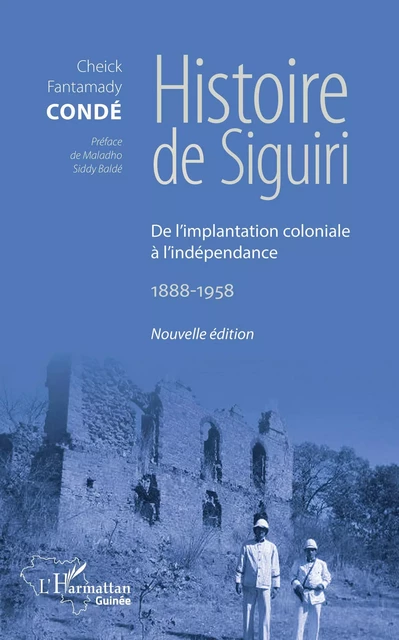 Cheick Fantamady CONDÉ

Préface de Maladho Siddy Baldé

Histoire de Siguiri

De l'implantation coloniale à l'indépendance

1888-1958

Nouvelle édition

L'Harmattan Guinée